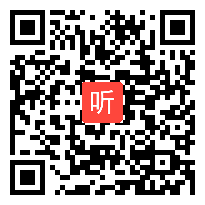 听